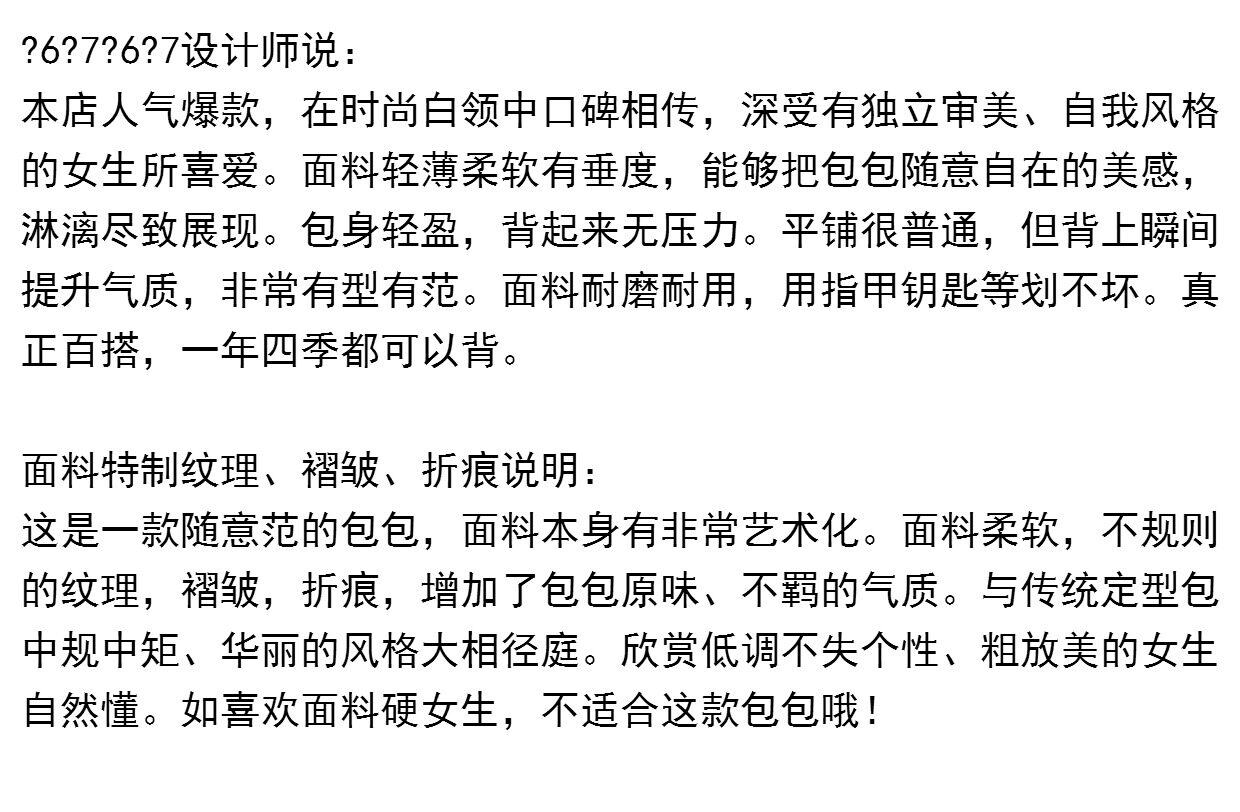 ?6?7?6?7设计师说：
本店人气爆款，在时尚白领中口碑相传，深受有独立审美、自我风格的女生所喜爱。面料轻薄柔软有垂度，能够把包包随意自在的美感，淋漓尽致展现。包身轻盈，背起来无压力。平铺很普通，但背上瞬间提升气质，非常有型有范。面料耐磨耐用，用指甲钥匙等划不坏。真正百搭，一年四季都可以背。

面料特制纹理、褶皱、折痕说明：
这是一款随意范的包包，面料本身有非常艺术化。面料柔软，不规则的纹理，褶皱，折痕，增加了包包原味、不羁的气质。与传统定型包中规中矩、华丽的风格大相径庭。欣赏低调不失个性、粗放美的女生自然懂。如喜欢面料硬女生，不适合这款包包哦！